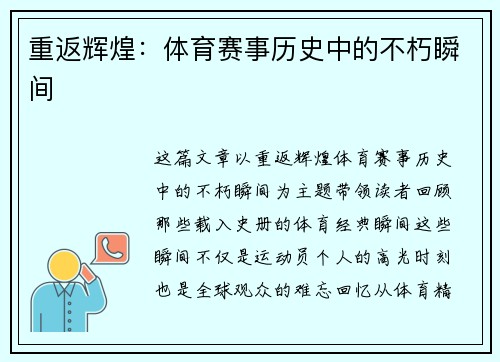 重返辉煌：体育赛事历史中的不朽瞬间

这篇文章以重返辉煌体育赛事历史中的不朽瞬间为主题带领读者回顾那些载入史册的体育经典瞬间这些瞬间不仅是运动员个人的高光时刻也是全球观众的难忘回忆从体育精